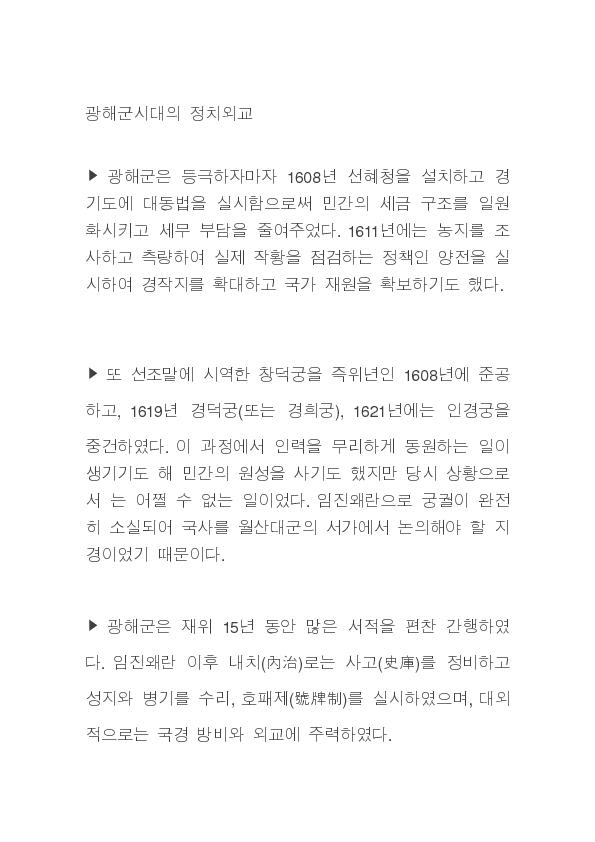 광해군시대의 정치외교

▶ 광해군은 등극하자마자 1608년 선혜청을 설치하고 경기도에 대동법을 실시함으로써 민간의 세금 구조를 일원화시키고 세무 부담을 줄여주었다. 1611년에는 농지를 조사하고 측량하여 실제 작황을 점검하는 정책인 양전을 실시하여 경작지를 확대하고 국가 재원을 확보하기도 했다.

▶ 또 선조말에 시역한 창덕궁을 즉위년인 1608년에 준공하고, 1619년 경덕궁(또는 경희궁), 1621년에는 인경궁을 중건하였다. 이 과정에서 인력을 무리하게 동원하는 일이 생기기도 해 민간의 원성을 사기도 했지만 당시 상황으로서 는 어쩔 수 없는 일이었다. 임진왜란으로 궁궐이 완전히 소실되어 국사를 월산대군의 서가에서 논의해야 할 지경이었기 때문이다.

▶ 광해군은 재위 15년 동안 많은 서적을 편찬 간행하였다. 임진왜란 이후 내치(內治)로는 사고(史庫)를 정비하고 성지와 병기를 수리, 호패제(號牌制)를 실시하였으며, 대외적으로는 국경 방비와 외교에 주력하였다.